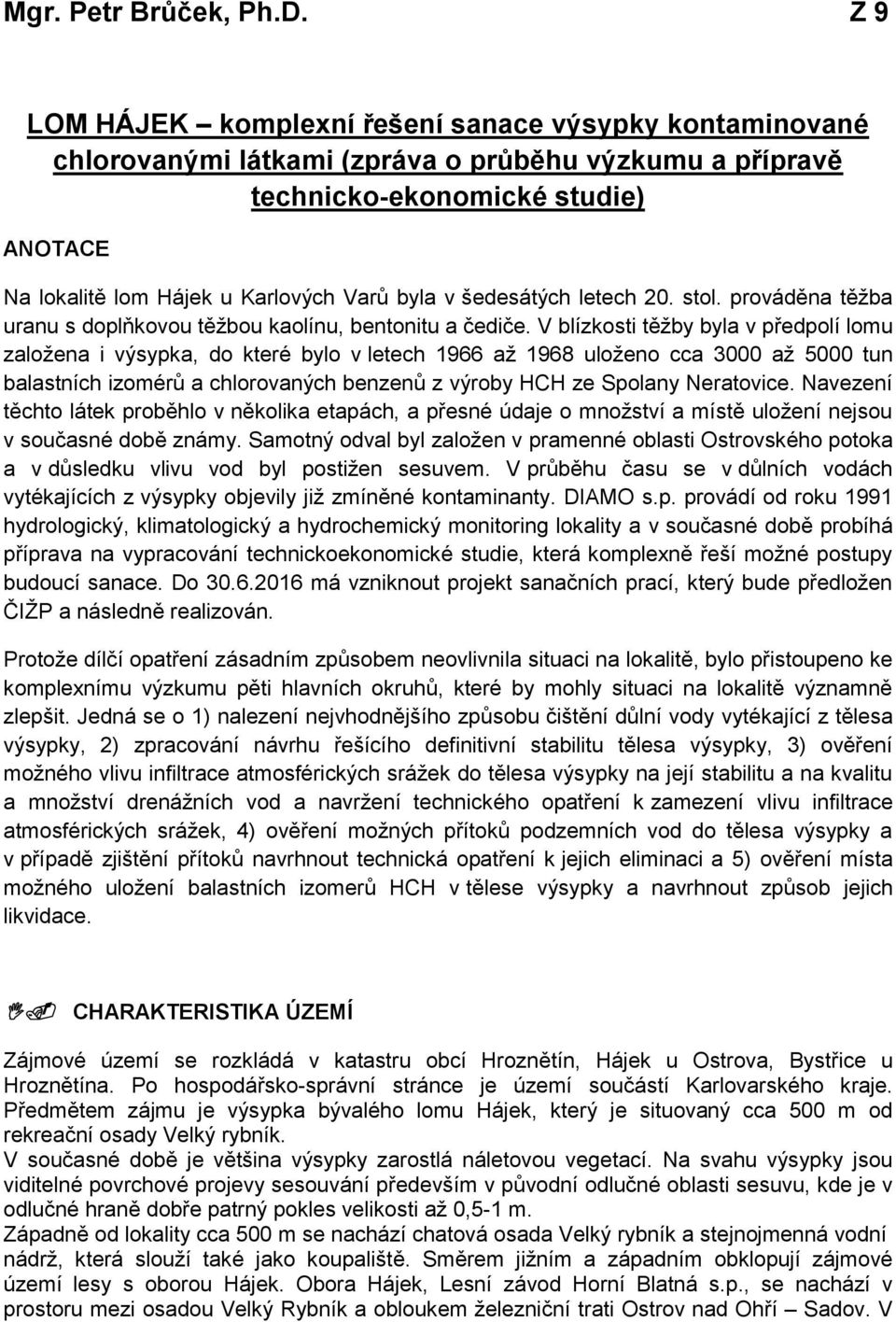 Mgr. Petr Brůček, Ph.D. Z 9

LOM HÁJEK – komplexní řešení sanace výsypky kontaminované chlorovanými látkami (zpráva o průběhu výzkumu a přípravě technicko-ekonomické studie)

ANOTACE

Na lokalitě lom Hájek u Karlových Varů byla v šedesátých letech 20. stol. prováděna těžba uranu s doplňkovou těžbou kaolínu, bentonitu a čediče. V blízkosti těžby byla v předpolí lomu založena i výsypka, do které bylo v letech 1966 až 1968 uloženo cca 3000 až 5000 tun balastních izomérů a chlorovaných benzenů z výroby HCH ze Spolany Neratovice. Navezení těchto látek proběhlo v několika etapách, a přesné údaje o množství a místě uložení nejsou v současné době známy. Samotný odval byl založen v pramenné oblasti Ostrovského potoka a v důsledku vlivu vod byl postižen sesuvem. V průběhu času se v důlních vodách vytékajících z výsypky objevily již zmíněné kontaminanty. DIAMO s.p. provádí od roku 1991 hydrologický, klimatologický a hydrochemický monitoring lokality a v současné době probíhá příprava na vypracování technickoekonomické studie, která komplexně řeší možné postupy budoucí sanace. Do 30.6.2016 má vzniknout projekt sanačních prací, který bude předložen ČIŽP a následně realizován.

Protože dílčí opatření zásadním způsobem neovlivnila situaci na lokalitě, bylo přistoupeno ke komplexnímu výzkumu pěti hlavních okruhů, které by mohly situaci na lokalitě významně zlepšit. Jedná se o 1) nalezení nejvhodnějšího způsobu čištění důlní vody vytékající z tělesa výsypky, 2) zpracování návrhu řešícího definitivní stabilitu tělesa výsypky, 3) ověření možného vlivu infiltrace atmosférických srážek do tělesa výsypky na její stabilitu a na kvalitu a množství drenážních vod a navržení technického opatření k zamezení vlivu infiltrace atmosférických srážek, 4) ověření možných přítoků podzemních vod do tělesa výsypky a v případě zjištění přítoků navrhnout technická opatření k jejich eliminaci a 5) ověření místa možného uložení balastních izomerů HCH v tělese výsypky a navrhnout způsob jejich likvidace.

CHARAKTERISTIKA ÚZEMÍ

Zájmové území se rozkládá v katastru obcí Hroznětín, Hájek u Ostrova, Bystřice u Hroznětína. Po hospodářsko-správní stránce je území součástí Karlovarského kraje. Předmětem zájmu je výsypka bývalého lomu Hájek, který je situovaný cca 500 m od rekreační osady Velký rybník.
V současné době je většina výsypky zarostlá náletovou vegetací. Na svahu výsypky jsou viditelné povrchové projevy sesouvání především v původní odlučné oblasti sesuvu, kde je v odlučné hraně dobře patrný pokles velikosti až 0,5-1 m.
Západně od lokality cca 500 m se nachází chatová osada Velký rybník a stejnojmenná vodní nádrž, která slouží také jako koupaliště. Směrem jižním a západním obklopují zájmové území lesy s oborou Hájek. Obora Hájek, Lesní závod Horní Blatná s.p., se nachází v prostoru mezi osadou Velký Rybník a obloukem železniční trati Ostrov nad Ohří – Sadov. V